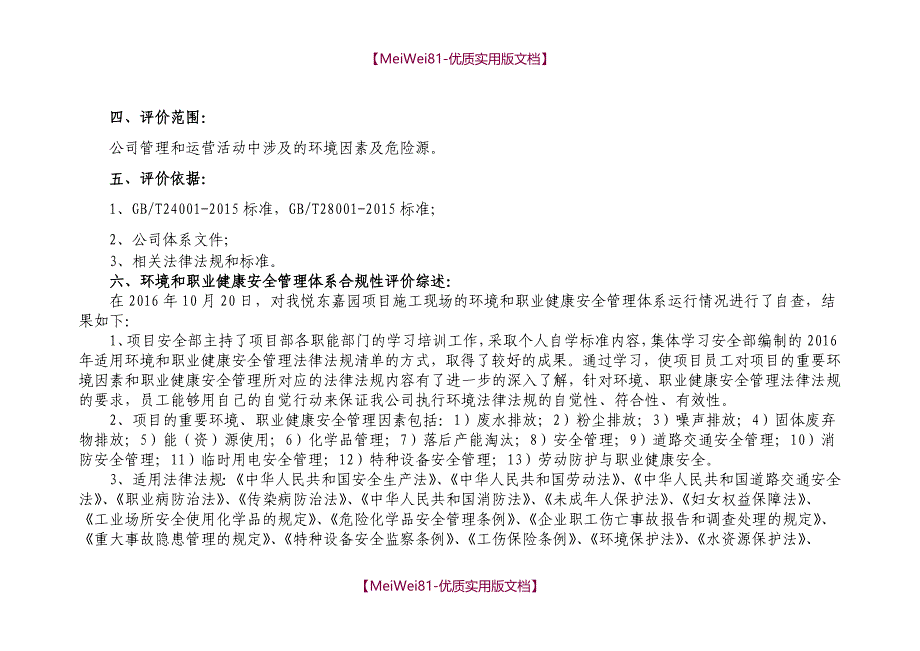 【MeiWei81-优质实用版文档】

四、评价范围：

公司管理和运营活动中涉及的环境因素及危险源。

五、评价依据：

1、GB/T24001-2015 标准，GB/T28001-2015 标准；

2、公司体系文件；

3、相关法律法规和标准。

六、环境和职业健康安全管理体系合规性评价综述：

在 2016 年 10 月 20 日，对我悦东嘉园项目施工现场的环境和职业健康安全管理体系运行情况进行了自查，结果如下：

1、项目安全部主持了项目部各职能部门的学习培训工作，采取个人自学标准内容，集体学习安全部编制的 2016 年适用环境和职业健康安全管理法律法规清单的方式，取得了较好的成果。通过学习，使项目员工对项目的重要环境因素和职业健康安全管理所对应的法律法规内容有了进一步的深入了解，针对环境、职业健康安全管理法律法规的要求，员工能够用自己的自觉行动来保证我公司执行环境法律法规的自觉性、符合性、有效性。

2、项目的重要环境、职业健康安全管理因素包括：1）废水排放；2）粉尘排放；3）噪声排放；4）固体废弃物排放；5）能（资）源使用；6）化学品管理；7）落后产能淘汰；8）安全管理；9）道路交通安全管理；10）消防安全管理；11）临时用电安全管理；12）特种设备安全管理；13）劳动防护与职业健康安全。

3、适用法律法规：《中华人民共和国安全生产法》、《中华人民共和国劳动法》、《中华人民共和国道路交通安全法》、《职业病防治法》、《传染病防治法》、《中华人民共和国消防法》、《未成年人保护法》、《妇女权益保障法》、《工业场所安全使用化学品的规定》、《危险化学品安全管理条例》、《企业职工伤亡事故报告和调查处理的规定》、《重大事故隐患管理的规定》、《特种设备安全监察条例》、《工伤保险条例》、《环境保护法》、《水资源保护法》、

【MeiWei81-优质实用版文档】